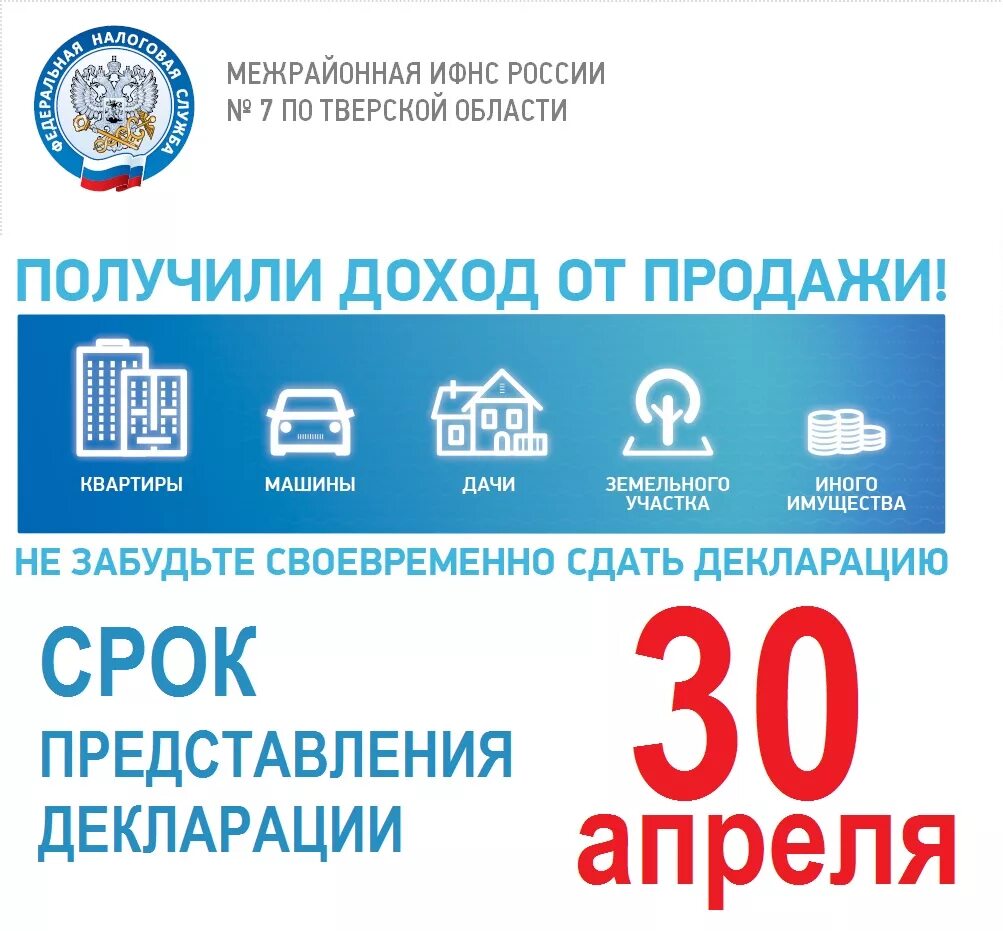 ФЕДЕРАЛЬНАЯ НАЛОГОВАЯ СЛУЖБА

МЕЖРАЙОННАЯ ИФНС РОССИИ
№ 7 ПО ТВЕРСКОЙ ОБЛАСТИ

ПОЛУЧИЛИ ДОХОД ОТ ПРОДАЖИ!

КВАРТИРЫ

МАШИНЫ

ДАЧИ

ЗЕМЕЛЬНОГО УЧАСТКА

ИНОГО ИМУЩЕСТВА

НЕ ЗАБУДЬТЕ СВОЕВРЕМЕННО СДАТЬ ДЕКЛАРАЦИЮ

СРОК ПРЕДСТАВЛЕНИЯ ДЕКЛАРАЦИИ

30 апреля